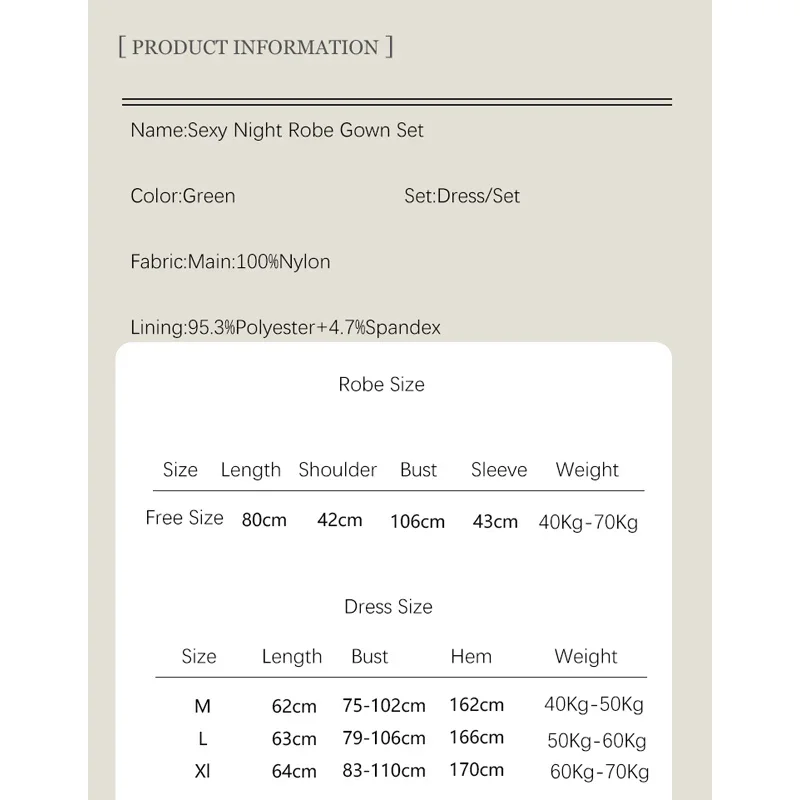 [ PRODUCT INFORMATION ]

Name:Sexy Night Robe Gown Set

Color:Green

Set:Dress/Set

Fabric:Main:100%Nylon

Lining:95.3%Polyester+4.7%Spandex

Robe Size

| Size | Length | Shoulder | Bust | Sleeve | Weight |
|---|---|---|---|---|---|
| Free Size | 80cm | 42cm | 106cm | 43cm | 40Kg-70Kg |

Dress Size

| Size | Length | Bust | Hem | Weight |
|---|---|---|---|---|
| M | 62cm | 75-102cm | 162cm | 40Kg-50Kg |
| L | 63cm | 79-106cm | 166cm | 50Kg-60Kg |
| Xl | 64cm | 83-110cm | 170cm | 60Kg-70Kg |